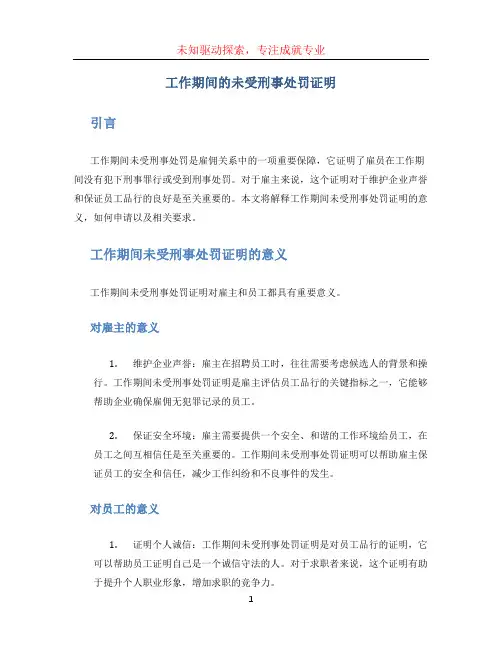 未知驱动探索，专注成就专业

工作期间的未受刑事处罚证明

引言

工作期间未受刑事处罚是雇佣关系中的一项重要保障，它证明了雇员在工作期间没有犯下刑事罪行或受到刑事处罚。对于雇主来说，这个证明对于维护企业声誉和保证员工品行的良好是至关重要的。本文将解释工作期间未受刑事处罚证明的意义，如何申请以及相关要求。

工作期间未受刑事处罚证明的意义

工作期间未受刑事处罚证明对雇主和员工都具有重要意义。

对雇主的意义

1. 维护企业声誉：雇主在招聘员工时，往往需要考虑候选人的背景和操行。工作期间未受刑事处罚证明是雇主评估员工品行的关键指标之一，它能够帮助企业确保雇佣无犯罪记录的员工。

2. 保证安全环境：雇主需要提供一个安全、和谐的工作环境给员工，在员工之间互相信任是至关重要的。工作期间未受刑事处罚证明可以帮助雇主保证员工的安全和信任，减少工作纠纷和不良事件的发生。

对员工的意义

1. 证明个人诚信：工作期间未受刑事处罚证明是对员工品行的证明，它可以帮助员工证明自己是一个诚信守法的人。对于求职者来说，这个证明有助于提升个人职业形象，增加求职的竞争力。

1